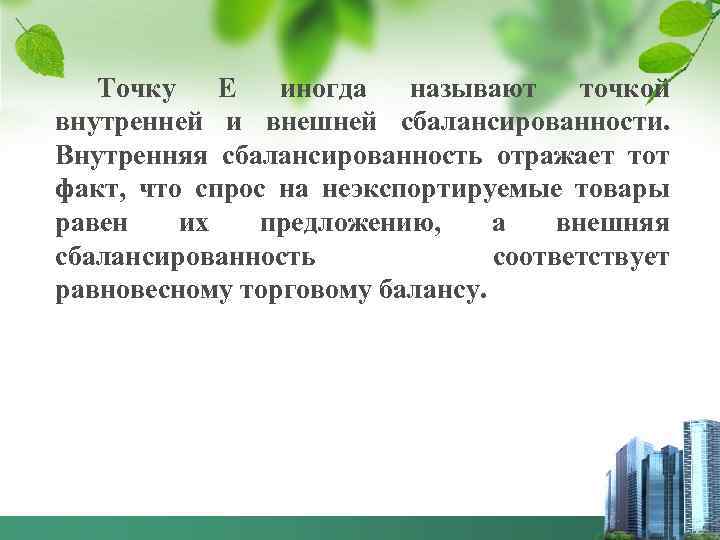 Точку Е иногда называют точкой внутренней и внешней сбалансированности. Внутренняя сбалансированность отражает тот факт, что спрос на неэкспортируемые товары равен их предложению, а внешняя сбалансированность соответствует равновесному торговому балансу.